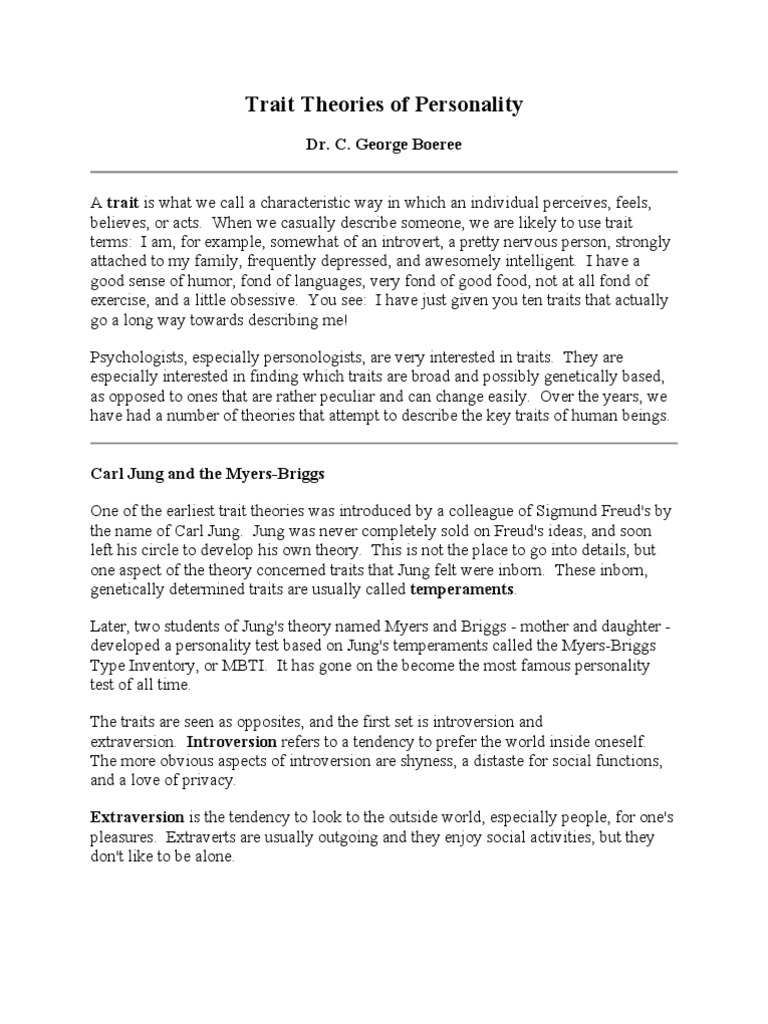 Trait Theories of Personality

Dr. C. George Boeree

A trait is what we call a characteristic way in which an individual perceives, feels, believes, or acts. When we casually describe someone, we are likely to use trait terms: I am, for example, somewhat of an introvert, a pretty nervous person, strongly attached to my family, frequently depressed, and awesomely intelligent. I have a good sense of humor, fond of languages, very fond of good food, not at all fond of exercise, and a little obsessive. You see: I have just given you ten traits that actually go a long way towards describing me!

Psychologists, especially personologists, are very interested in traits. They are especially interested in finding which traits are broad and possibly genetically based, as opposed to ones that are rather peculiar and can change easily. Over the years, we have had a number of theories that attempt to describe the key traits of human beings.

Carl Jung and the Myers-Briggs

One of the earliest trait theories was introduced by a colleague of Sigmund Freud's by the name of Carl Jung. Jung was never completely sold on Freud's ideas, and soon left his circle to develop his own theory. This is not the place to go into details, but one aspect of the theory concerned traits that Jung felt were inborn. These inborn, genetically determined traits are usually called temperaments.

Later, two students of Jung's theory named Myers and Briggs - mother and daughter - developed a personality test based on Jung's temperaments called the Myers-Briggs Type Inventory, or MBTI. It has gone on the become the most famous personality test of all time.

The traits are seen as opposites, and the first set is introversion and extraversion. Introversion refers to a tendency to prefer the world inside oneself. The more obvious aspects of introversion are shyness, a distaste for social functions, and a love of privacy.

Extraversion is the tendency to look to the outside world, especially people, for one's pleasures. Extraverts are usually outgoing and they enjoy social activities, but they don't like to be alone.